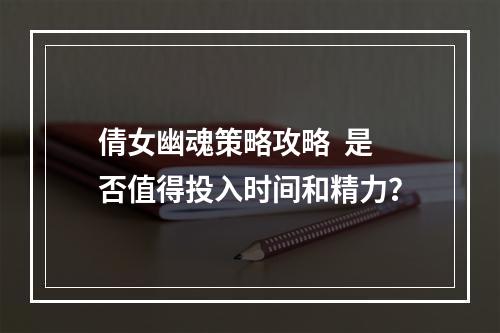 倩女幽魂策略攻略 是否值得投入时间和精力?